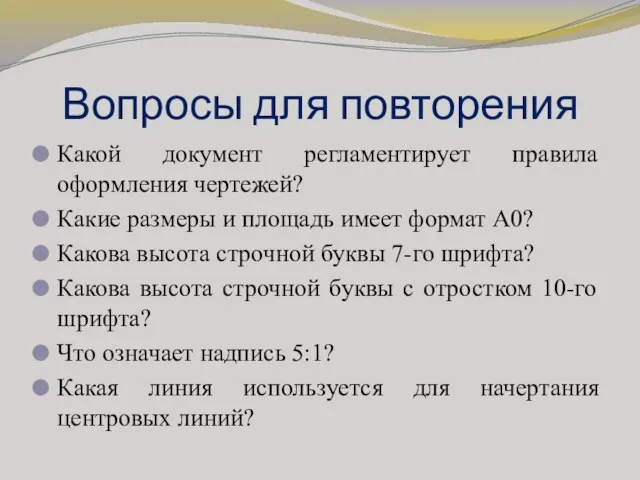 Вопросы для повторения

Какой документ регламентирует правила оформления чертежей?

Какие размеры и площадь имеет формат А0?

Какова высота строчной буквы 7-го шрифта?

Какова высота строчной буквы с отростком 10-го шрифта?

Что означает надпись 5:1?

Какая линия используется для начертания центровых линий?